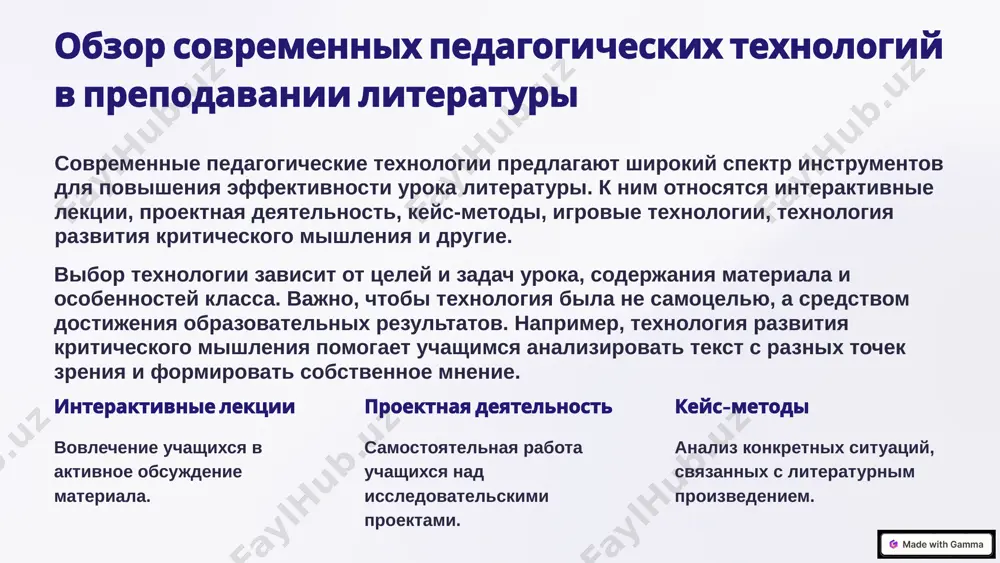 Обзор современных педагогических технологий в преподавании литературы

Современные педагогические технологии предлагают широкий спектр инструментов для повышения эффективности урока литературы. К ним относятся интерактивные лекции, проектная деятельность, кейс-методы, игровые технологии, технология развития критического мышления и другие.

Выбор технологии зависит от целей и задач урока, содержания материала и особенностей класса. Важно, чтобы технология была не самоцелью, а средством достижения образовательных результатов. Например, технология развития критического мышления помогает учащимся анализировать текст с разных точек зрения и формировать собственное мнение.

Интерактивные лекции

Вовлечение учащихся в активное обсуждение материала.

Проектная деятельность

Самостоятельная работа учащихся над исследовательскими проектами.

Кейс-методы

Анализ конкретных ситуаций, связанных с литературным произведением.

FaylHub.uz

Made with Gamma